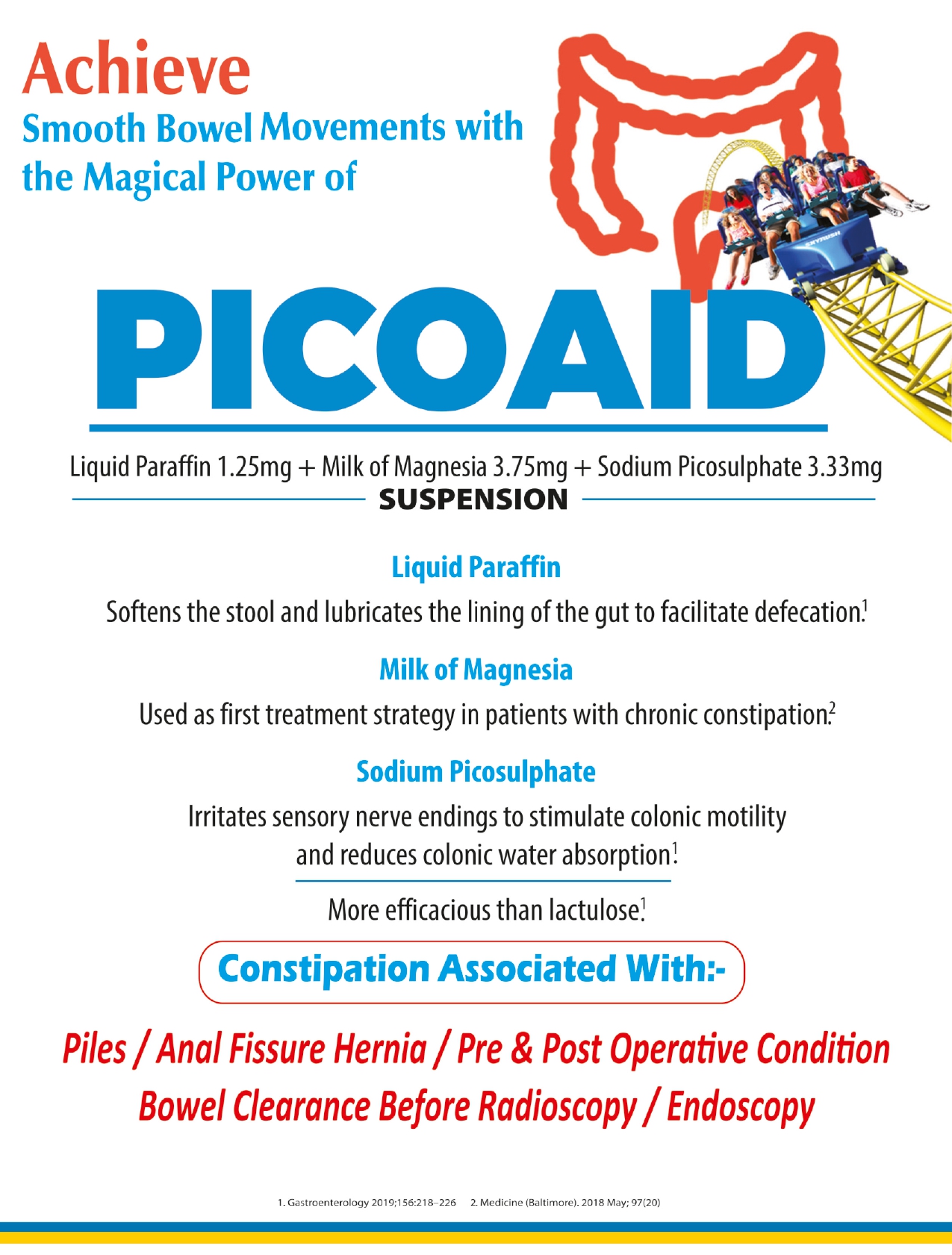 Achieve
Smooth Bowel Movements with the Magical Power of

SKYRUSH

PICOAID

Liquid Paraffin 1.25mg + Milk of Magnesia 3.75mg + Sodium Picosulphate 3.33mg
SUSPENSION

Liquid Paraffin
Softens the stool and lubricates the lining of the gut to facilitate defecation.$^1$

Milk of Magnesia
Used as first treatment strategy in patients with chronic constipation.$^2$

Sodium Picosulphate
Irritates sensory nerve endings to stimulate colonic motility and reduces colonic water absorption.$^1$

More efficacious than lactulose.$^1$

Constipation Associated With:-

Piles / Anal Fissure Hernia / Pre & Post Operative Condition
Bowel Clearance Before Radioscopy / Endoscopy

1. Gastroenterology 2019;156:218–226 2. Medicine (Baltimore). 2018 May; 97(20)